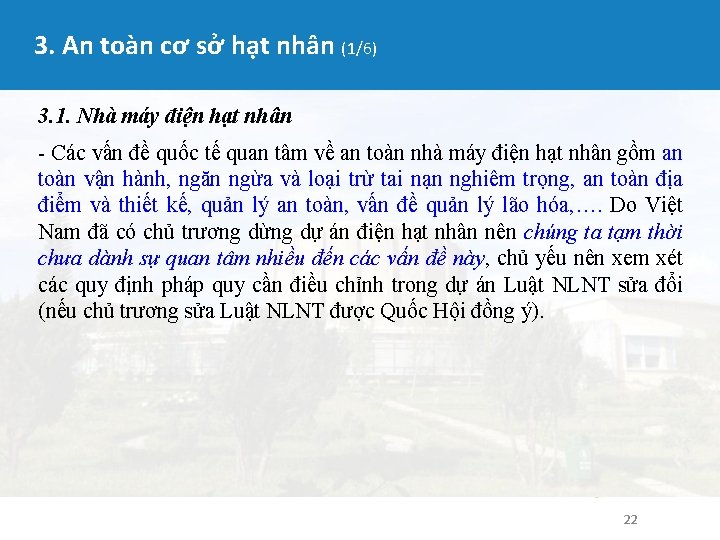 3. An toàn cơ sở hạt nhân (1/6)

3.1. Nhà máy điện hạt nhân

- Các vấn đề quốc tế quan tâm về an toàn nhà máy điện hạt nhân gồm an toàn vận hành, ngăn ngừa và loại trừ tai nạn nghiêm trọng, an toàn địa điểm và thiết kế, quản lý an toàn, vấn đề quản lý lão hóa,…. Do Việt Nam đã có chủ trương dừng dự án điện hạt nhân nên chúng ta tạm thời chưa dành sự quan tâm nhiều đến các vấn đề này, chủ yếu nên xem xét các quy định pháp quy cần điều chỉnh trong dự án Luật NLNT sửa đổi (nếu chủ trương sửa Luật NLNT được Quốc Hội đồng ý).

22